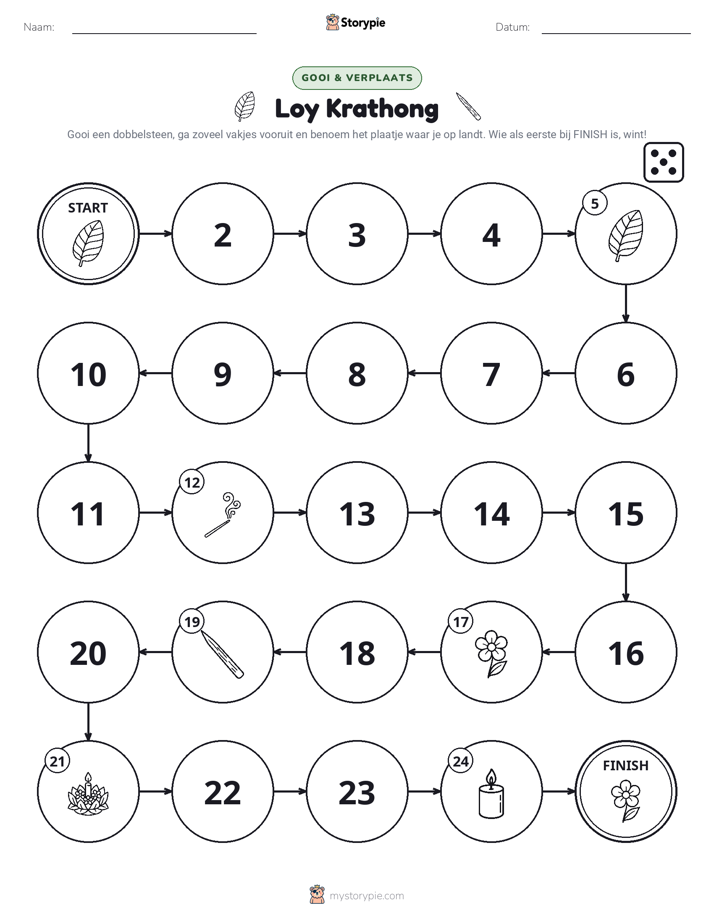 Naam: ____ Storypie Datum: ____

GOOI & VERPLAATS

Loy Krathong

Gooi een dobbelsteen, ga zoveel vakjes vooruit en benoem het plaatje waar je op landt. Wie als eerste bij FINISH is, wint!

START

2

3

4

5

10

9

8

7

6

11

12

13

14

15

20

19

18

17

16

21

22

23

24

FINISH

mystorypie.com